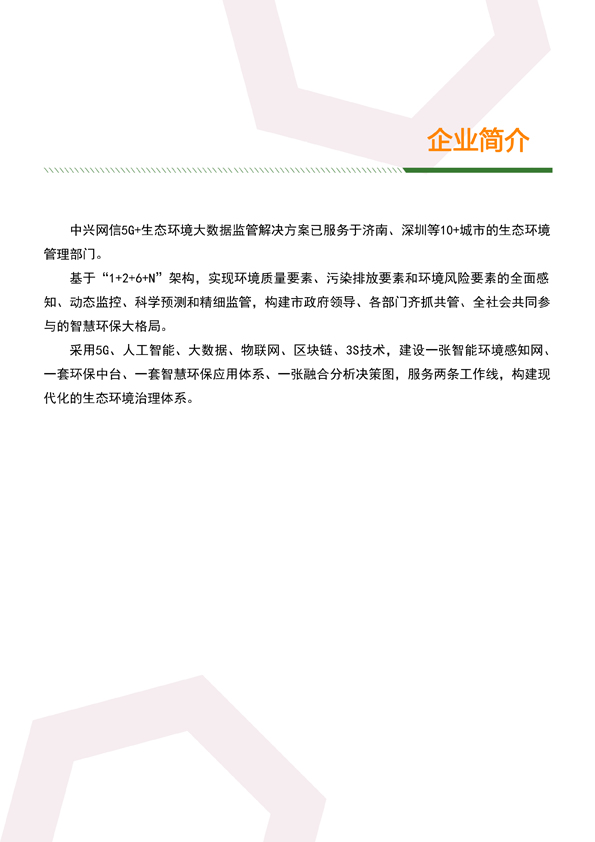 企业简介

中兴网信5G+生态环境大数据监管解决方案已服务于济南、深圳等10+城市的生态环境管理部门。

基于“1+2+6+N”架构，实现环境质量要素、污染排放要素和环境风险要素的全面感知、动态监控、科学预测和精细监管，构建市政府领导、各部门齐抓共管、全社会共同参与的智慧环保大格局。

采用5G、人工智能、大数据、物联网、区块链、3S技术，建设一张智能环境感知网、一套环保中台、一套智慧环保应用体系、一张融合分析决策图，服务两条工作线，构建现代化的生态环境治理体系。